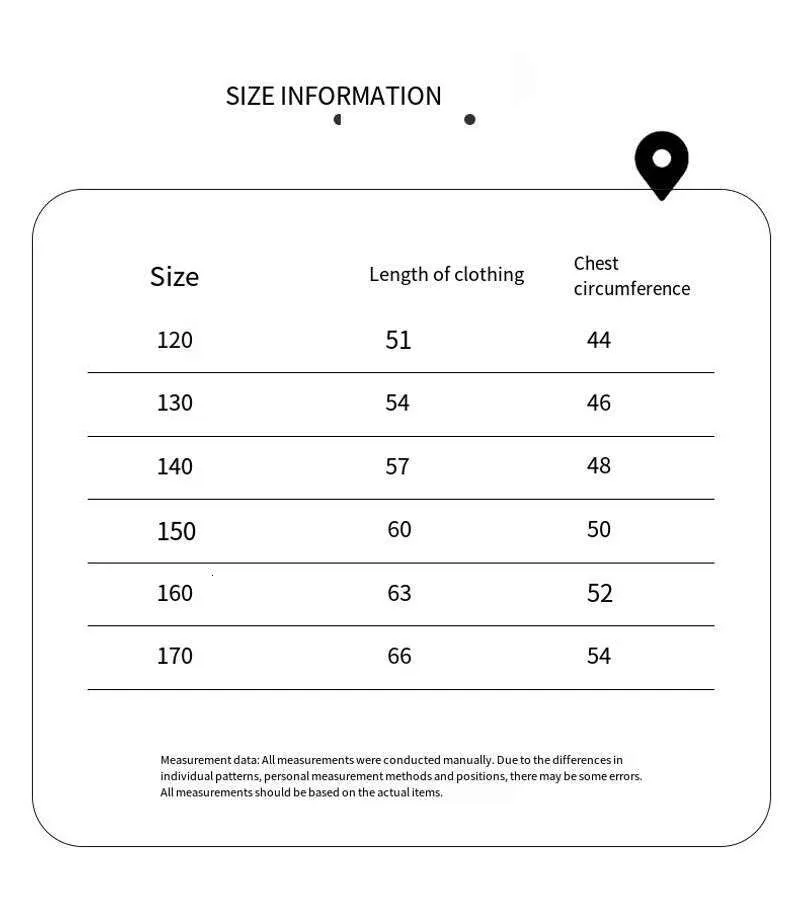 SIZE INFORMATION

| Size | Length of clothing | Chest circumference |
|---|---|---|
| 120 | 51 | 44 |
| 130 | 54 | 46 |
| 140 | 57 | 48 |
| 150 | 60 | 50 |
| 160 | 63 | 52 |
| 170 | 66 | 54 |

Measurement data: All measurements were conducted manually. Due to the differences in individual patterns, personal measurement methods and positions, there may be some errors. All measurements should be based on the actual items.